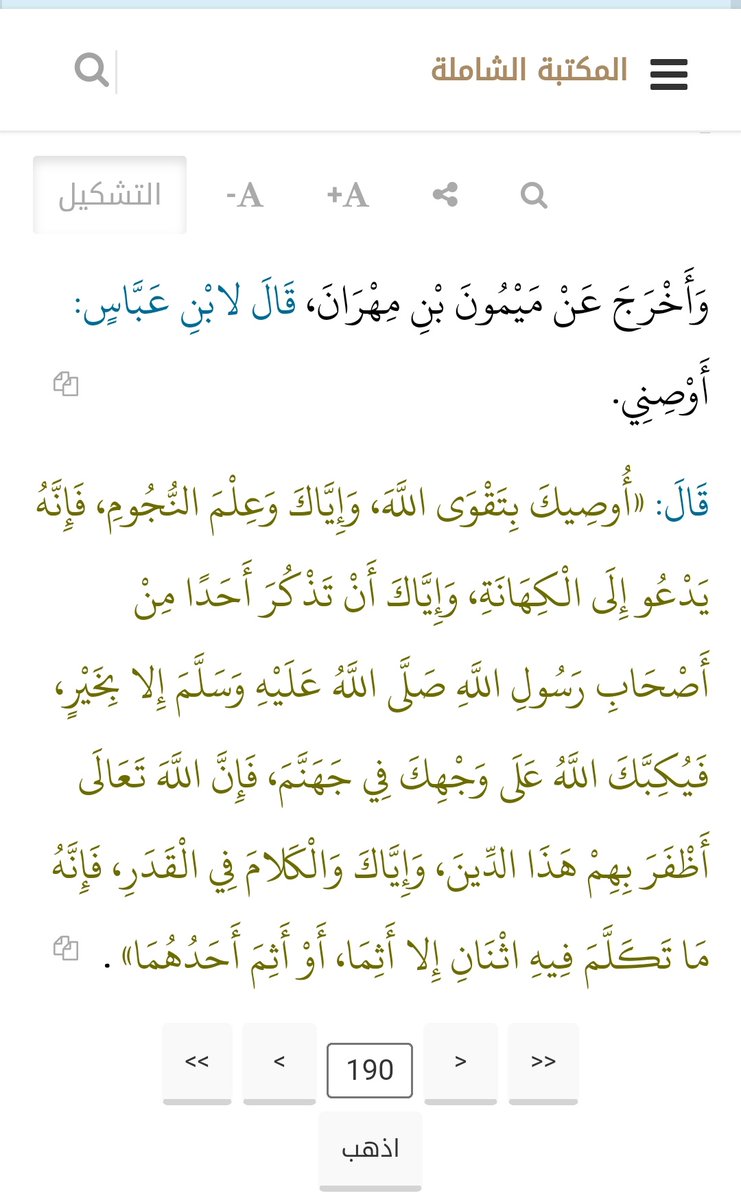 المكتبة الشاملة

التشكيل -A +A

وَأَخْرَجَ عَنْ مَيْمُونَ بْنِ مِهْرَانَ، قَالَ لابْنِ عَبَّاسٍ: أَوْصِنِي.

قَالَ: «أُوصِيكَ بِتَقْوَى اللَّهِ، وَإِيَّاكَ وَعِلْمَ النُّجُومِ، فَإِنَّهُ يَدْعُو إِلَى الْكِهَانَةِ، وَإِيَّاكَ أَنْ تَذْكُرَ أَحَدًا مِنْ أَصْحَابِ رَسُولِ اللَّهِ صَلَّى اللَّهُ عَلَيْهِ وَسَلَّمَ إِلا بِخَيْرٍ، فَيُكِبَّكَ اللَّهُ عَلَى وَجْهِكَ فِي جَهَنَّمَ، فَإِنَّ اللَّهَ تَعَالَى أَظْفَرَ بِهِمْ هَذَا الدِّينَ، وَإِيَّاكَ وَالْكَلامَ فِي الْقَدَرِ، فَإِنَّهُ مَا تَكَلَّمَ فِيهِ اثْنَانِ إِلا أَثِمَا، أَوْ أَثِمَ أَحَدُهُمَا» .

<< < 190 > >>

اذهب